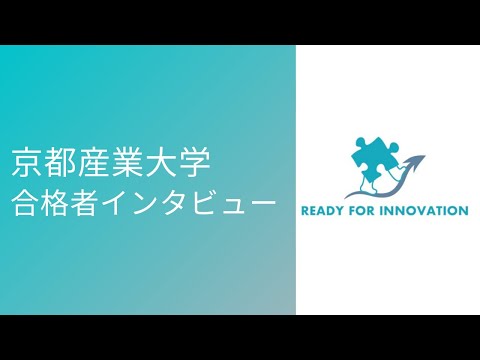 京都産業大学
合格者インタビュー

READY FOR INNOVATION